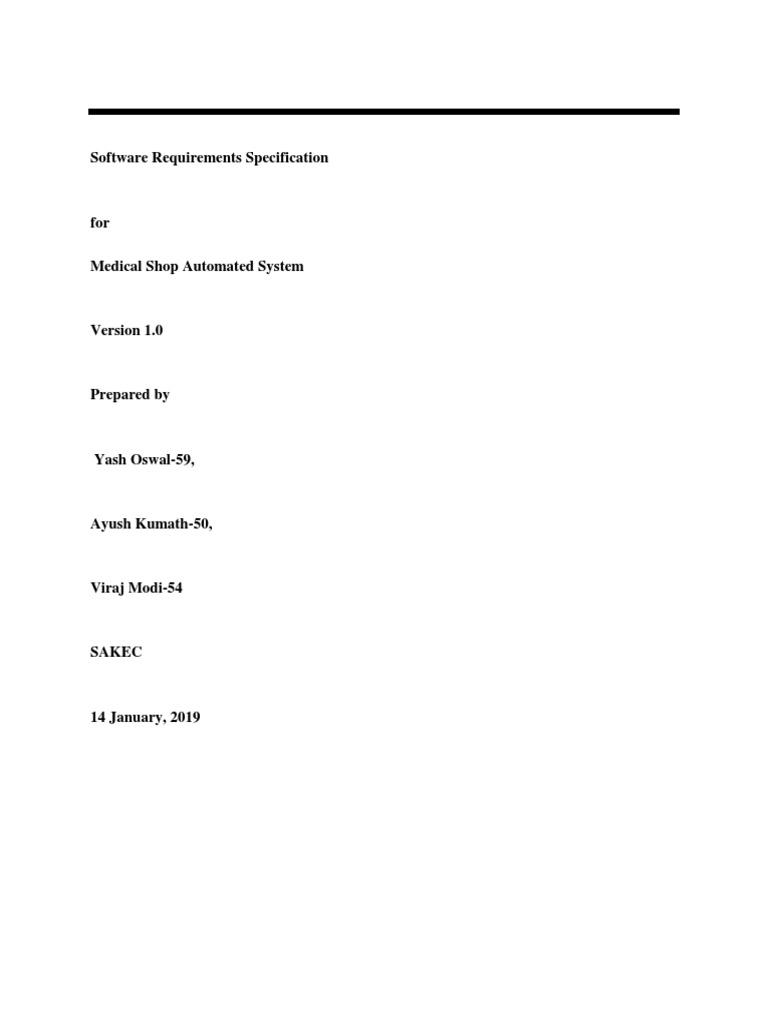 Software Requirements Specification

for

Medical Shop Automated System

Version 1.0

Prepared by

Yash Oswal-59,

Ayush Kumath-50,

Viraj Modi-54

SAKEC

14 January, 2019